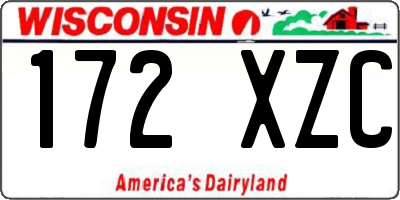 WISCONSIN

172 XZC

America's Dairyland